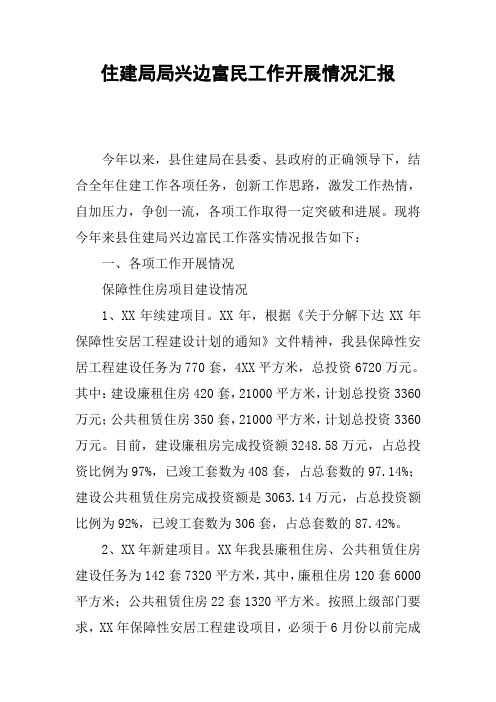 住建局局兴边富民工作开展情况汇报

今年以来，县住建局在县委、县政府的正确领导下，结合全年住建工作各项任务，创新工作思路，激发工作热情，自加压力，争创一流，各项工作取得一定突破和进展。现将今年来县住建局兴边富民工作落实情况报告如下：

一、各项工作开展情况

保障性住房项目建设情况

1、XX 年续建项目。XX 年，根据《关于分解下达 XX 年保障性安居工程建设计划的通知》文件精神，我县保障性安居工程建设任务为 770 套，4XX 平方米，总投资 6720 万元。其中：建设廉租住房 420 套，21000 平方米，计划总投资 3360 万元；公共租赁住房 350 套，21000 平方米，计划总投资 3360 万元。目前，建设廉租房完成投资额 3248.58 万元，占总投资比例为 97%，已竣工套数为 408 套，占总套数的 97.14%；建设公共租赁住房完成投资额是 3063.14 万元，占总投资额比例为 92%，已竣工套数为 306 套，占总套数的 87.42%。

2、XX 年新建项目。XX 年我县廉租住房、公共租赁住房建设任务为 142 套 7320 平方米，其中，廉租住房 120 套 6000 平方米；公共租赁住房 22 套 1320 平方米。按照上级部门要求，XX 年保障性安居工程建设项目，必须于 6 月份以前完成